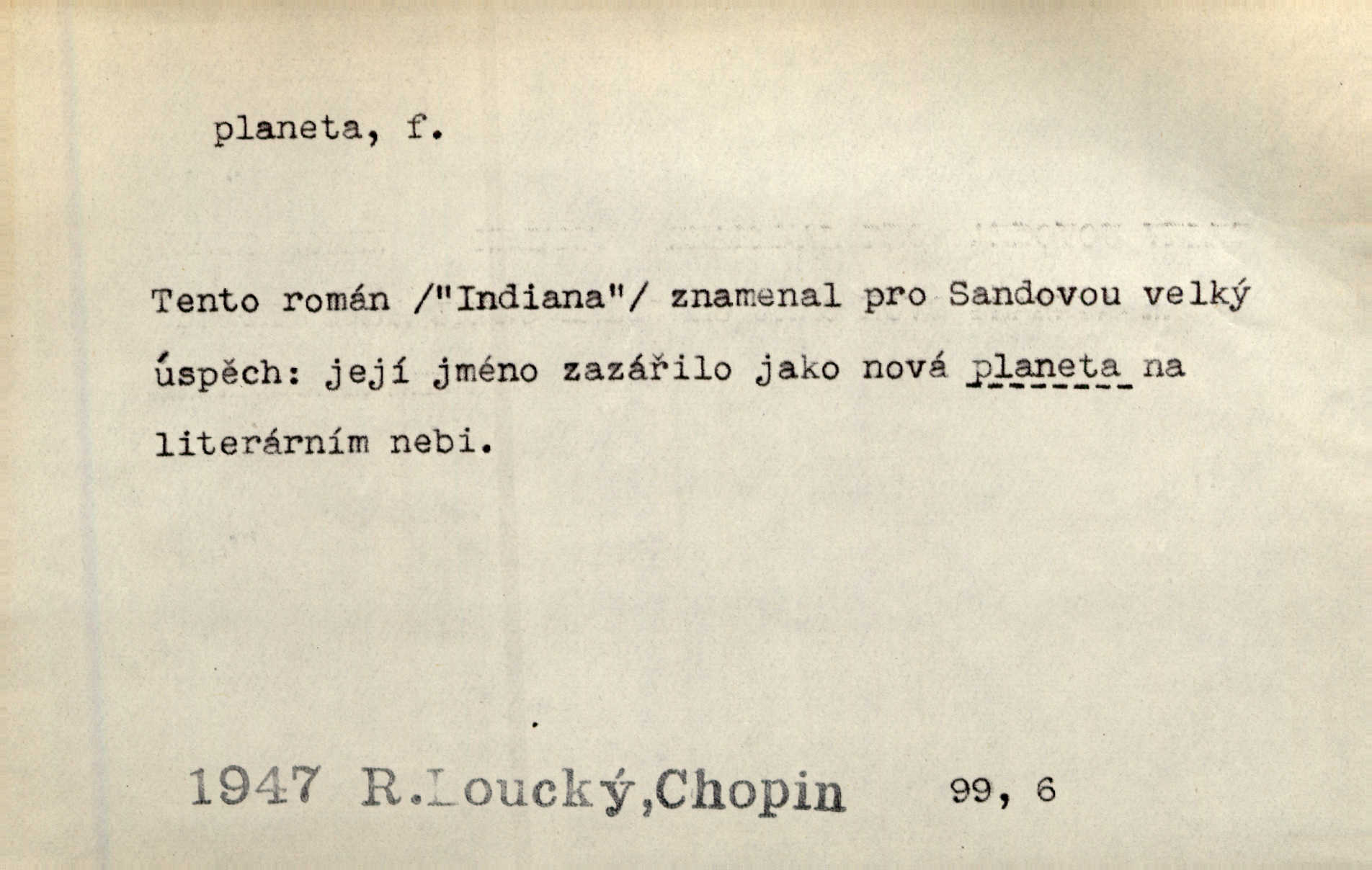 planeta, f.

Tento román /"Indiana"/ znamenal pro Sandovou velký úspěch: její jméno zazářilo jako nová planeta na literárním nebi.

1947 R.Loucký,Chopin 99, 6